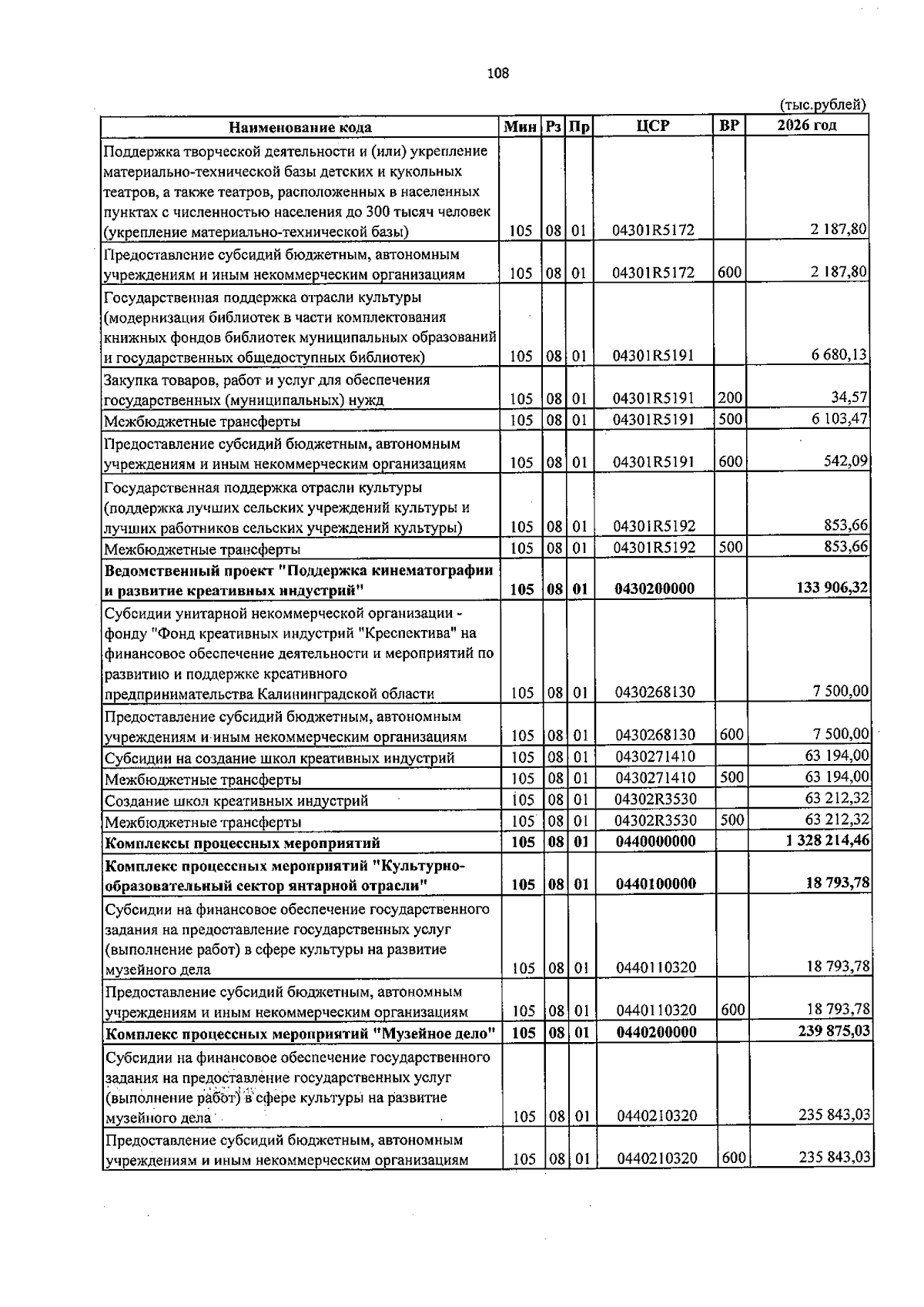 108

(тыс.рублей)

| Наименование кода | Мин | Рз | Пр | ЦСР | ВР | 2026 год |
|---|---|---|---|---|---|---|
| Поддержка творческой деятельности и (или) укрепление материально-технической базы детских и кукольных театров, а также театров, расположенных в населенных пунктах с численностью населения до 300 тысяч человек (укрепление материально-технической базы) | 105 | 08 | 01 | 04301R5172 | | 2 187,80 |
| Предоставление субсидий бюджетным, автономным учреждениям и иным некоммерческим организациям | 105 | 08 | 01 | 04301R5172 | 600 | 2 187,80 |
| Государственная поддержка отрасли культуры (модернизация библиотек в части комплектования книжных фондов библиотек муниципальных образований и государственных общедоступных библиотек) | 105 | 08 | 01 | 04301R5191 | | 6 680,13 |
| Закупка товаров, работ и услуг для обеспечения государственных (муниципальных) нужд | 105 | 08 | 01 | 04301R5191 | 200 | 34,57 |
| Межбюджетные трансферты | 105 | 08 | 01 | 04301R5191 | 500 | 6 103,47 |
| Предоставление субсидий бюджетным, автономным учреждениям и иным некоммерческим организациям | 105 | 08 | 01 | 04301R5191 | 600 | 542,09 |
| Государственная поддержка отрасли культуры (поддержка лучших сельских учреждений культуры и лучших работников сельских учреждений культуры) | 105 | 08 | 01 | 04301R5192 | | 853,66 |
| Межбюджетные трансферты | 105 | 08 | 01 | 04301R5192 | 500 | 853,66 |
| Ведомственный проект "Поддержка кинематографии и развитие креативных индустрий" | 105 | 08 | 01 | 0430200000 | | 133 906,32 |
| Субсидии унитарной некоммерческой организации - фонду "Фонд креативных индустрий "Креспектива" на финансовое обеспечение деятельности и мероприятий по развитию и поддержке креативного предпринимательства Калининградской области | 105 | 08 | 01 | 0430268130 | | 7 500,00 |
| Предоставление субсидий бюджетным, автономным учреждениям и иным некоммерческим организациям | 105 | 08 | 01 | 0430268130 | 600 | 7 500,00 |
| Субсидии на создание школ креативных индустрий | 105 | 08 | 01 | 0430271410 | | 63 194,00 |
| Межбюджетные трансферты | 105 | 08 | 01 | 0430271410 | 500 | 63 194,00 |
| Создание школ креативных индустрий | 105 | 08 | 01 | 04302R3530 | | 63 212,32 |
| Межбюджетные трансферты | 105 | 08 | 01 | 04302R3530 | 500 | 63 212,32 |
| Комплексы процессных мероприятий | 105 | 08 | 01 | 0440000000 | | 1 328 214,46 |
| Комплекс процессных мероприятий "Культурно-образовательный сектор янтарной отрасли" | 105 | 08 | 01 | 0440100000 | | 18 793,78 |
| Субсидии на финансовое обеспечение государственного задания на предоставление государственных услуг (выполнение работ) в сфере культуры на развитие музейного дела | 105 | 08 | 01 | 0440110320 | | 18 793,78 |
| Предоставление субсидий бюджетным, автономным учреждениям и иным некоммерческим организациям | 105 | 08 | 01 | 0440110320 | 600 | 18 793,78 |
| Комплекс процессных мероприятий "Музейное дело" | 105 | 08 | 01 | 0440200000 | | 239 875,03 |
| Субсидии на финансовое обеспечение государственного задания на предоставление государственных услуг (выполнение работ) в сфере культуры на развитие музейного дела | 105 | 08 | 01 | 0440210320 | | 235 843,03 |
| Предоставление субсидий бюджетным, автономным учреждениям и иным некоммерческим организациям | 105 | 08 | 01 | 0440210320 | 600 | 235 843,03 |